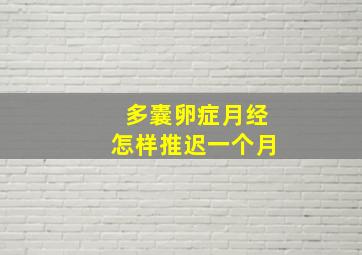 多囊卵症月经
怎样推迟一个月